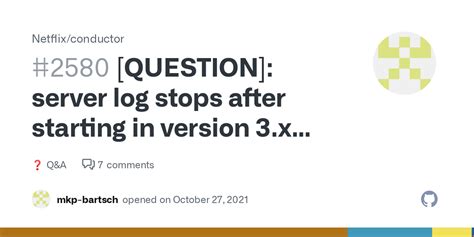 Netflix/conductor

#2580 [QUESTION]: server log stops after starting in version 3.x...

❓ Q&A 7 comments

mkp-bartsch opened on October 27, 2021